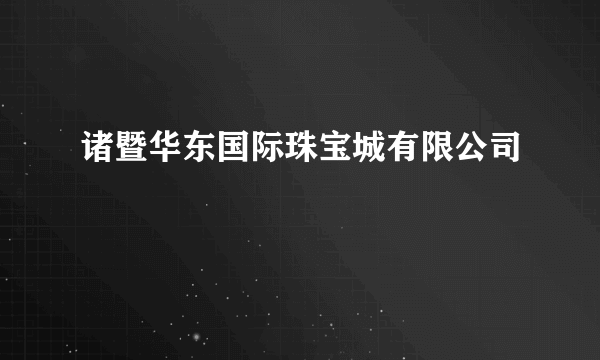 诸暨华东国际珠宝城有限公司